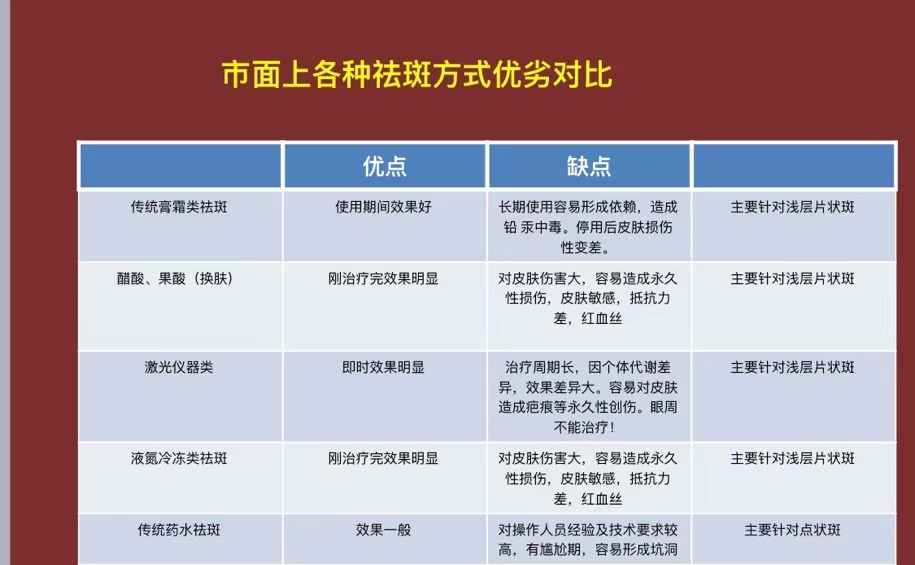 市面上各种祛斑方式优劣对比

| | 优点 | 缺点 | |
|---|---|---|---|
| 传统膏霜类祛斑 | 使用期间效果好 | 长期使用容易形成依赖，造成铅 汞中毒。停用后皮肤损伤性变差。 | 主要针对浅层片状斑 |
| 醋酸、果酸（换肤） | 刚治疗完效果明显 | 对皮肤伤害大，容易造成永久性损伤，皮肤敏感，抵抗力差，红血丝 | 主要针对浅层片状斑 |
| 激光仪器类 | 即时效果明显 | 治疗周期长，因个体代谢差异，效果差异大。容易对皮肤造成疤痕等永久性创伤。眼周不能治疗！ | 主要针对浅层片状斑 |
| 液氮冷冻类祛斑 | 刚治疗完效果明显 | 对皮肤伤害大，容易造成永久性损伤，皮肤敏感，抵抗力差，红血丝 | 主要针对浅层片状斑 |
| 传统药水祛斑 | 效果一般 | 对操作人员经验及技术要求较高，有尴尬期，容易形成坑洞 | 主要针对点状斑 |